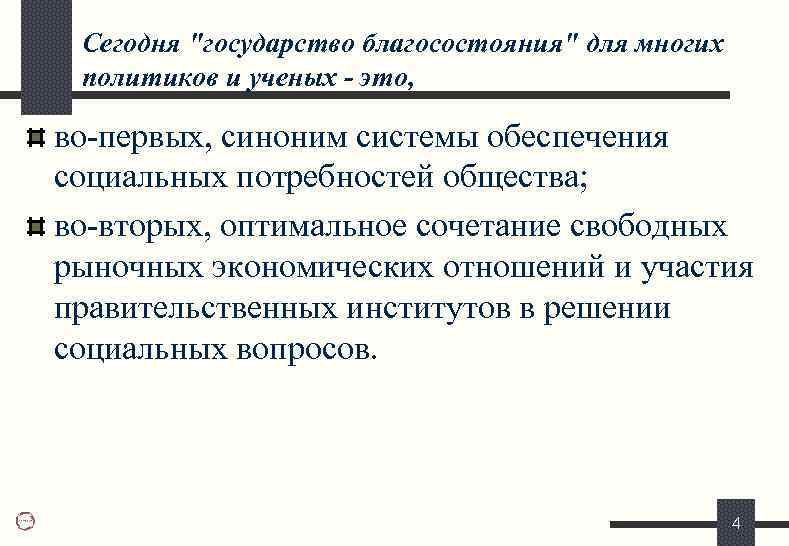 Сегодня "государство благосостояния" для многих политиков и ученых - это,

во-первых, синоним системы обеспечения социальных потребностей общества;

во-вторых, оптимальное сочетание свободных рыночных экономических отношений и участия правительственных институтов в решении социальных вопросов.

4